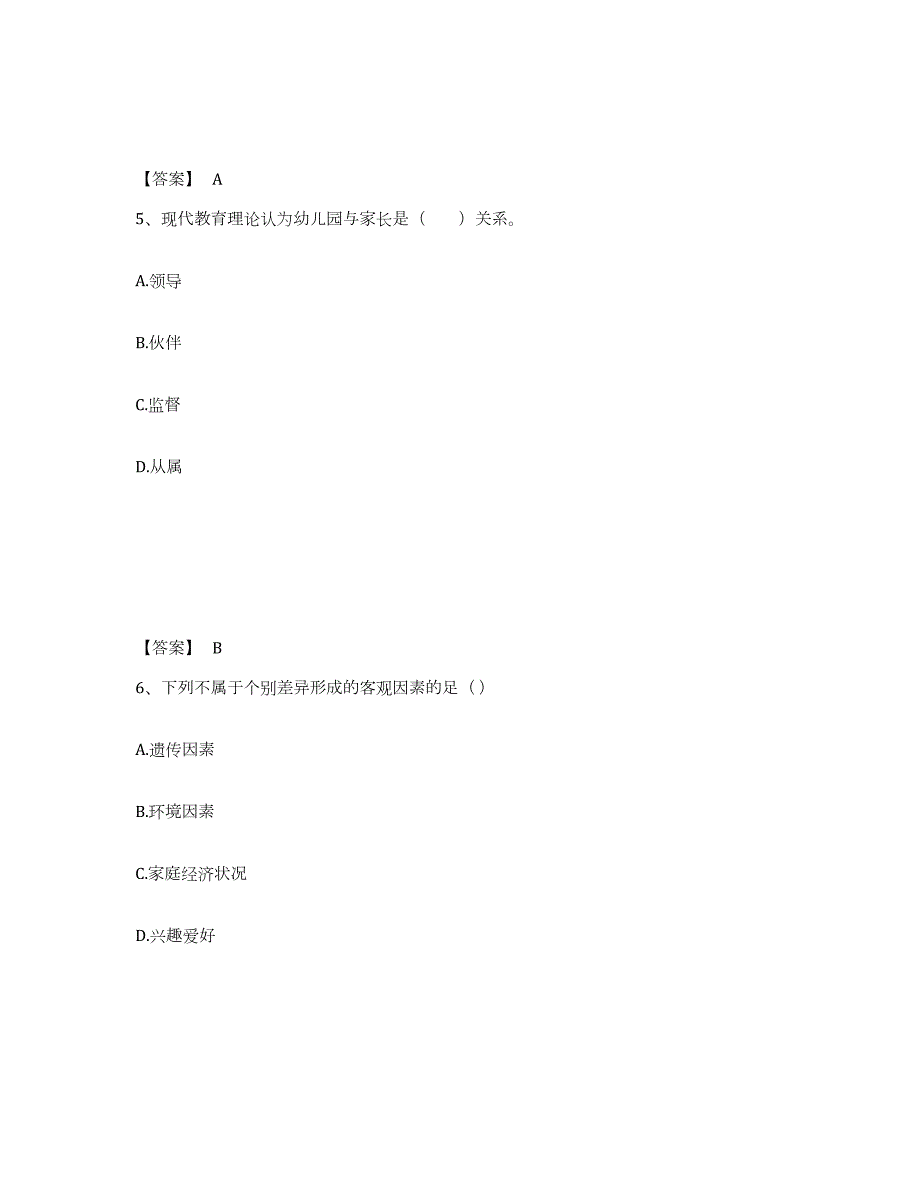 【答案】 A

5、现代教育理论认为幼儿园与家长是（　　）关系。

A.领导

B.伙伴

C.监督

D.从属

【答案】 B

6、下列不属于个别差异形成的客观因素的足（）

A.遗传因素

B.环境因素

C.家庭经济状况

D.兴趣爱好